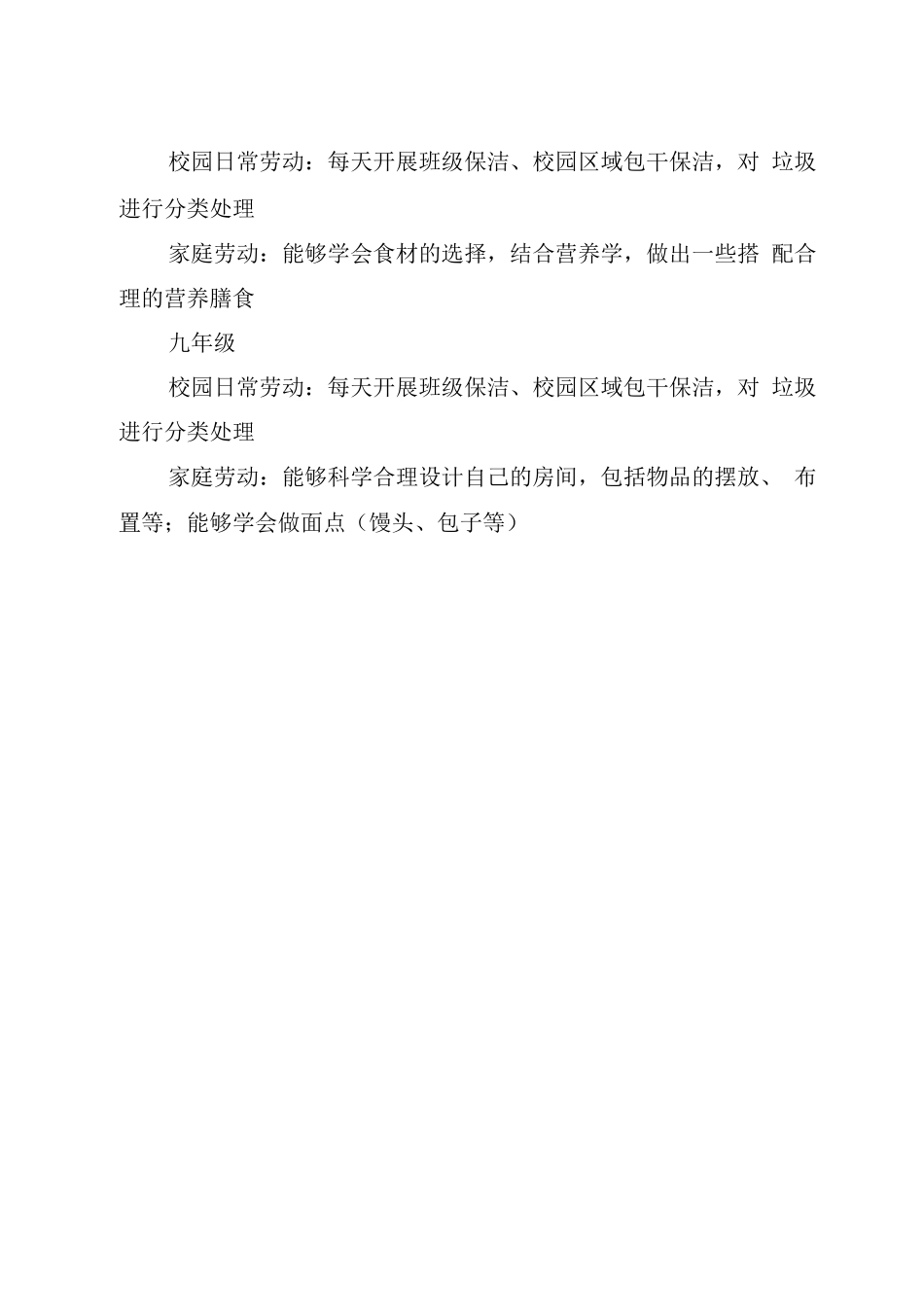 校园日常劳动：每天开展班级保洁、校园区域包干保洁，对 垃圾进行分类处理

家庭劳动：能够学会食材的选择，结合营养学，做出一些搭 配合理的营养膳食

九年级

校园日常劳动：每天开展班级保洁、校园区域包干保洁，对 垃圾进行分类处理

家庭劳动：能够科学合理设计自己的房间，包括物品的摆放、 布置等；能够学会做面点（馒头、包子等）